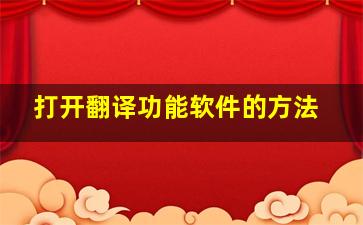 打开翻译功能软件的方法